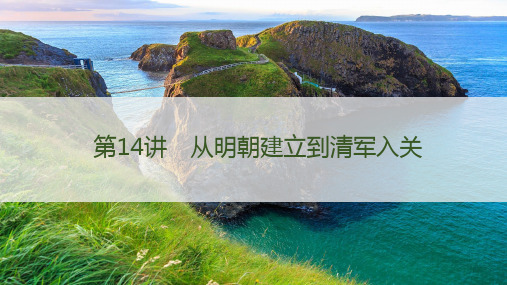 第14讲　从明朝建立到清军入关